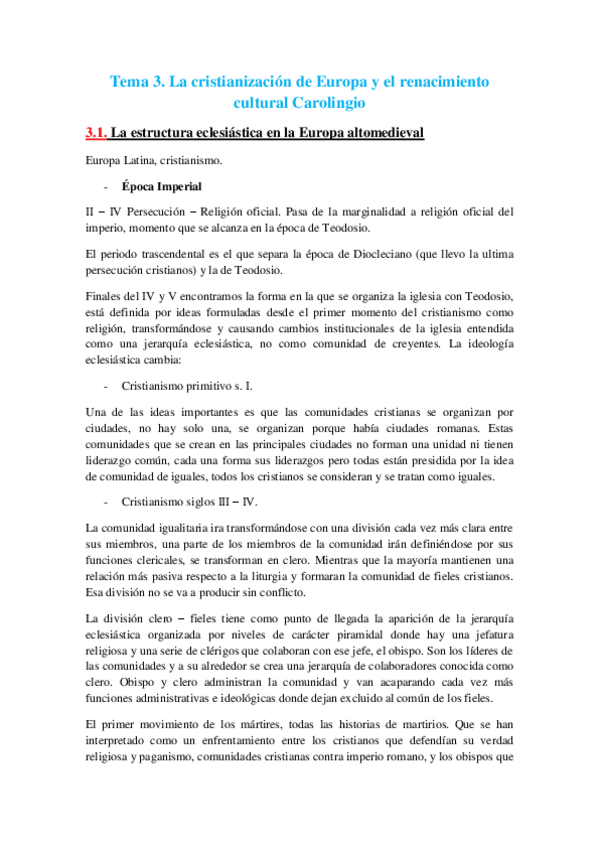 Tema 3. La cristianización de Europa y el renacimiento cultural Carolingio

3.1. La estructura eclesiástica en la Europa altomedieval

Europa Latina, cristianismo.

- Época Imperial

II – IV Persecución – Religión oficial. Pasa de la marginalidad a religión oficial del imperio, momento que se alcanza en la época de Teodosio.

El periodo trascendental es el que separa la época de Diocleciano (que llevo la ultima persecución cristianos) y la de Teodosio.

Finales del IV y V encontramos la forma en la que se organiza la iglesia con Teodosio, está definida por ideas formuladas desde el primer momento del cristianismo como religión, transformándose y causando cambios institucionales de la iglesia entendida como una jerarquía eclesiástica, no como comunidad de creyentes. La ideología eclesiástica cambia:

- Cristianismo primitivo s. I.

Una de las ideas importantes es que las comunidades cristianas se organizan por ciudades, no hay solo una, se organizan porque había ciudades romanas. Estas comunidades que se crean en las principales ciudades no forman una unidad ni tienen liderazgo común, cada una forma sus liderazgos pero todas están presidida por la idea de comunidad de iguales, todos los cristianos se consideran y se tratan como iguales.

- Cristianismo siglos III – IV.

La comunidad igualitaria ira transformándose con una división cada vez más clara entre sus miembros, una parte de los miembros de la comunidad irán definiéndose por sus funciones clericales, se transforman en clero. Mientras que la mayoría mantienen una relación más pasiva respecto a la liturgia y formaran la comunidad de fieles cristianos. Esa división no se va a producir sin conflicto.

La división clero – fieles tiene como punto de llegada la aparición de la jerarquía eclesiástica organizada por niveles de carácter piramidal donde hay una jefatura religiosa y una serie de clérigos que colaboran con ese jefe, el obispo. Son los líderes de las comunidades y a su alrededor se crea una jerarquía de colaboradores conocida como clero. Obispo y clero administran la comunidad y van acaparando cada vez más funciones administrativas e ideológicas donde dejan excluido al común de los fieles.

El primer movimiento de los mártires, todas las historias de martirios. Que se han interpretado como un enfrentamiento entre los cristianos que defendían su verdad religiosa y paganismo, comunidades cristianas contra imperio romano, y los obispos que